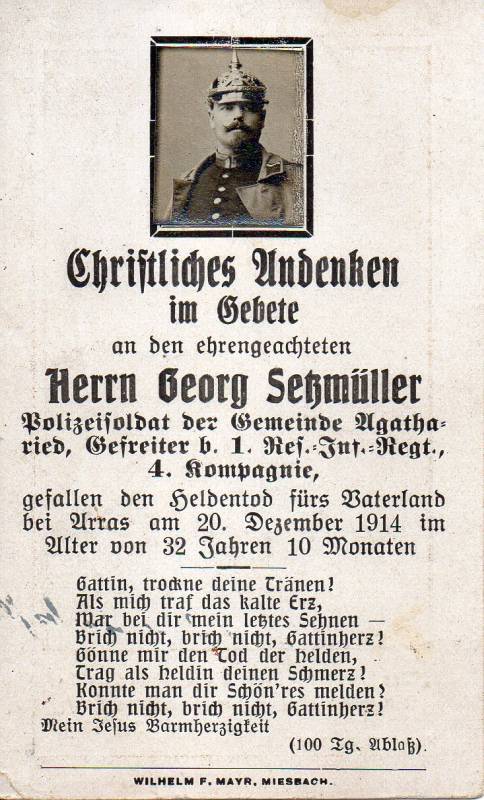 Christliches Andenken im Gebete

an den ehrengeachteten

Herrn Georg Setzmüller

Polizeisoldat der Gemeinde Agatharied, Gefreiter b. 1. Res.-Inf.-Regt., 4. Kompagnie,

gefallen den Heldentod fürs Vaterland bei Arras am 20. Dezember 1914 im Alter von 32 Jahren 10 Monaten

Gattin, trockne deine Tränen!
Als mich traf das kalte Erz,
War bei dir mein letztes Sehnen —
Brich nicht, brich nicht, Gattinherz!
Gönne mir den Tod der Helden,
Trag als Heldin deinen Schmerz!
Konnte man dir Schön'res melden?
Brich nicht, brich nicht, Gattinherz!
Mein Jesus Barmherzigkeit

(100 Tg. Ablaß).

WILHELM F. MAYR, MIESBACH.